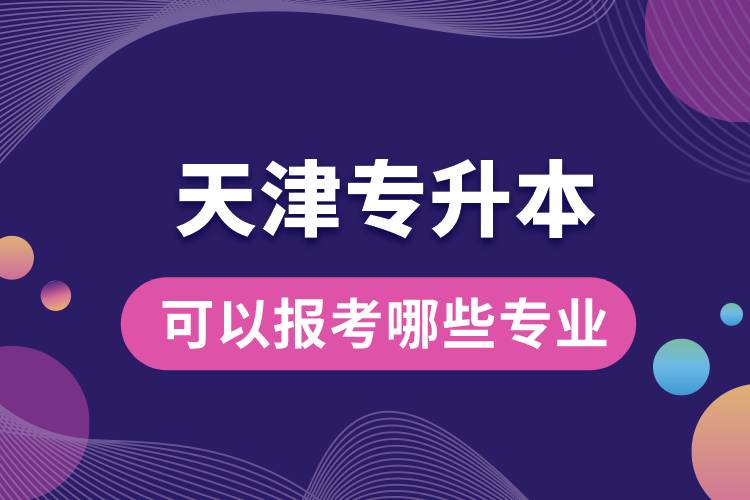 天津专升本

可以报考哪些专业